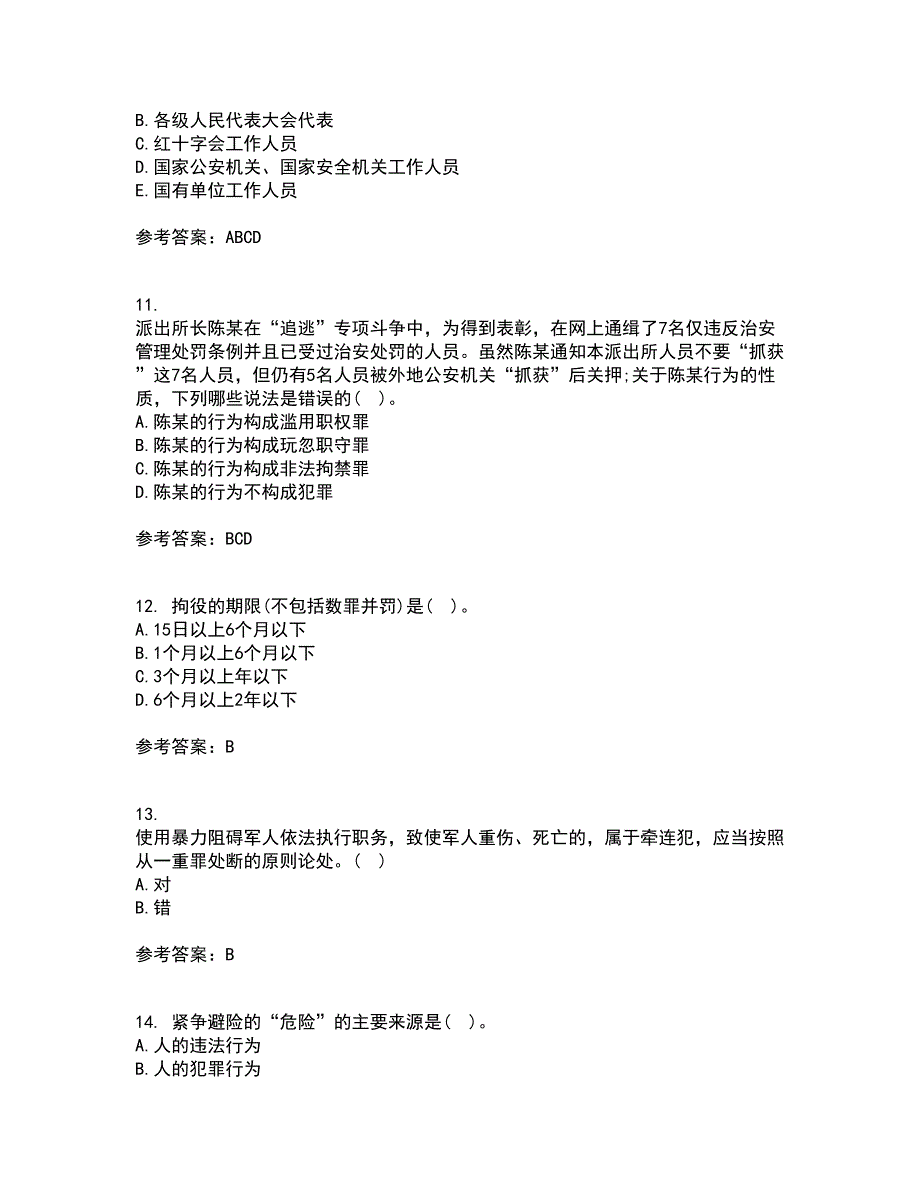 B.各级人民代表大会代表
C.红十字会工作人员
D.国家公安机关、国家安全机关工作人员
E.国有单位工作人员

参考答案：ABCD

11.
派出所长陈某在“追逃”专项斗争中，为得到表彰，在网上通缉了7名仅违反治安管理处罚条例并且已受过治安处罚的人员。虽然陈某通知本派出所人员不要“抓获”这7名人员，但仍有5名人员被外地公安机关“抓获”后关押;关于陈某行为的性质，下列哪些说法是错误的(  )。
A.陈某的行为构成滥用职权罪
B.陈某的行为构成玩忽职守罪
C.陈某的行为构成非法拘禁罪
D.陈某的行为不构成犯罪

参考答案：BCD

12. 拘役的期限(不包括数罪并罚)是(  )。
A.15日以上6个月以下
B.1个月以上6个月以下
C.3个月以上年以下
D.6个月以上2年以下

参考答案：B

13.
使用暴力阻碍军人依法执行职务，致使军人重伤、死亡的，属于牵连犯，应当按照从一重罪处断的原则论处。(  )
A.对
B.错

参考答案：B

14. 紧争避险的“危险”的主要来源是(  )。
A.人的违法行为
B.人的犯罪行为